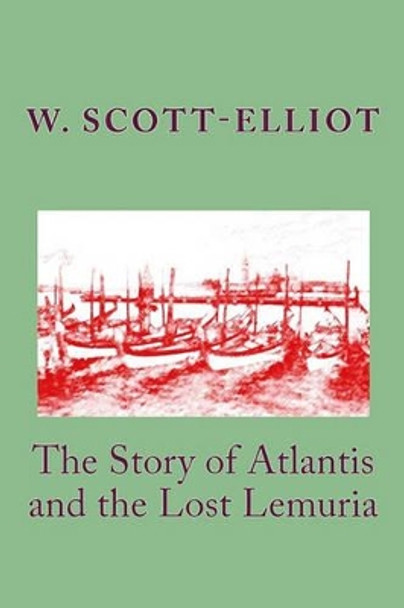 W. SCOTT-ELLIOT

The Story of Atlantis and the Lost Lemuria